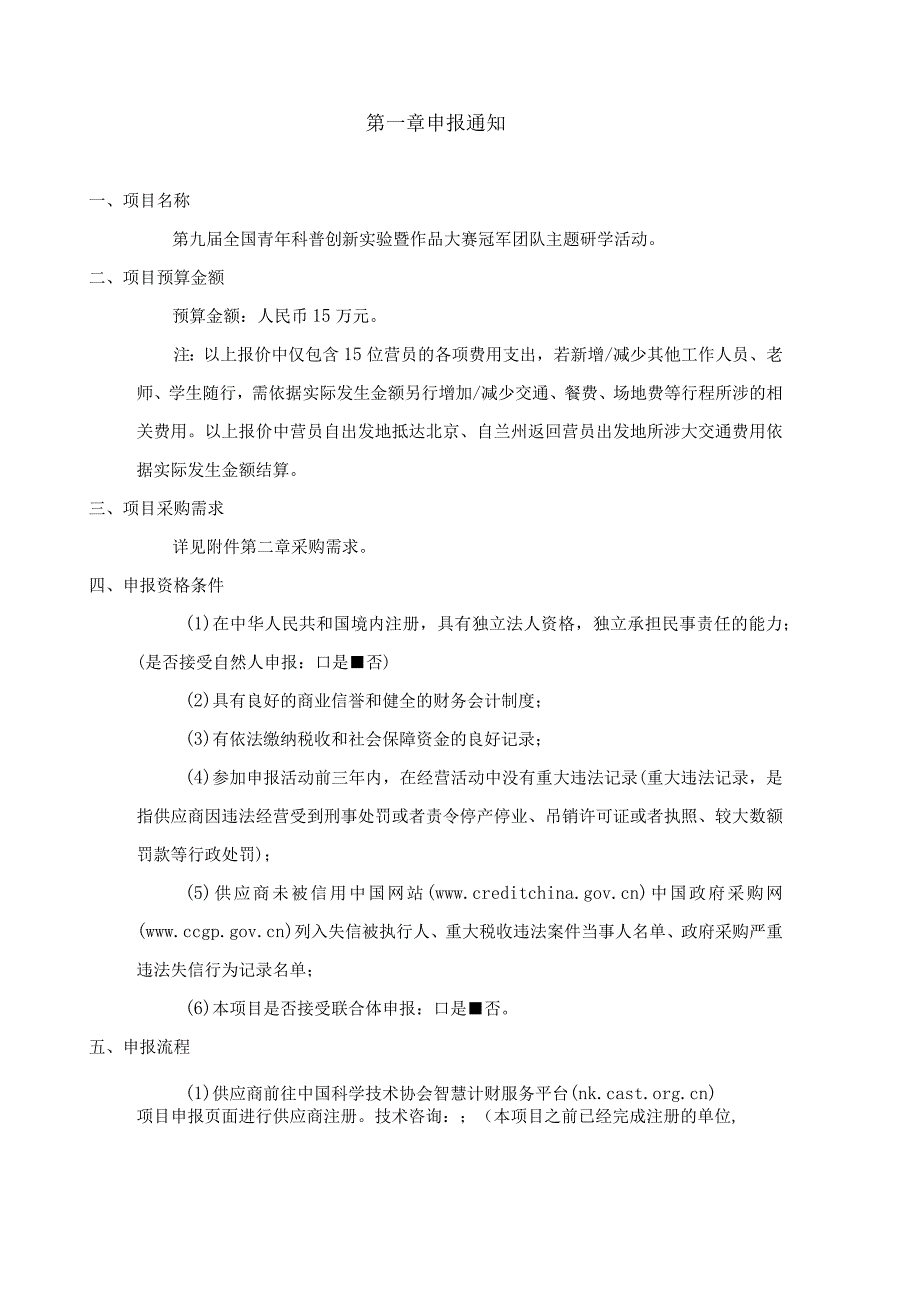 第一章申报通知

一、项目名称

第九届全国青年科普创新实验暨作品大赛冠军团队主题研学活动。

二、项目预算金额

预算金额：人民币15万元。

注：以上报价中仅包含15位营员的各项费用支出，若新增/减少其他工作人员、老师、学生随行，需依据实际发生金额另行增加/减少交通、餐费、场地费等行程所涉的相关费用。以上报价中营员自出发地抵达北京、自兰州返回营员出发地所涉大交通费用依据实际发生金额结算。

三、项目采购需求

详见附件第二章采购需求。

四、申报资格条件

(1)在中华人民共和国境内注册，具有独立法人资格，独立承担民事责任的能力；(是否接受自然人申报：口是■否)

(2)具有良好的商业信誉和健全的财务会计制度；

(3)有依法缴纳税收和社会保障资金的良好记录；

(4)参加申报活动前三年内，在经营活动中没有重大违法记录(重大违法记录，是指供应商因违法经营受到刑事处罚或者责令停产停业、吊销许可证或者执照、较大数额罚款等行政处罚)；

(5)供应商未被信用中国网站(www.creditchina.gov.cn)中国政府采购网(www.ccgp.gov.cn)列入失信被执行人、重大税收违法案件当事人名单、政府采购严重违法失信行为记录名单；

(6)本项目是否接受联合体申报：口是■否。

五、申报流程

(1)供应商前往中国科学技术协会智慧计财服务平台(nk.cast.org.cn)项目申报页面进行供应商注册。技术咨询：；（本项目之前已经完成注册的单位，